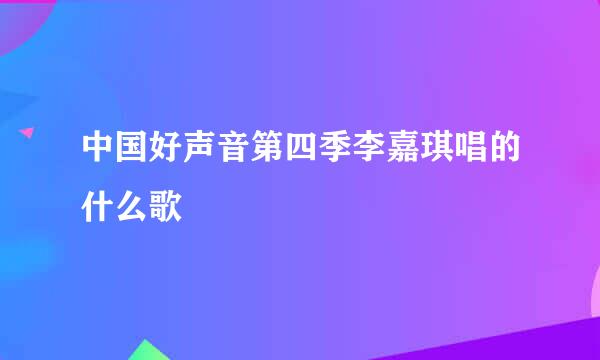 中国好声音第四季李嘉琪唱的什么歌